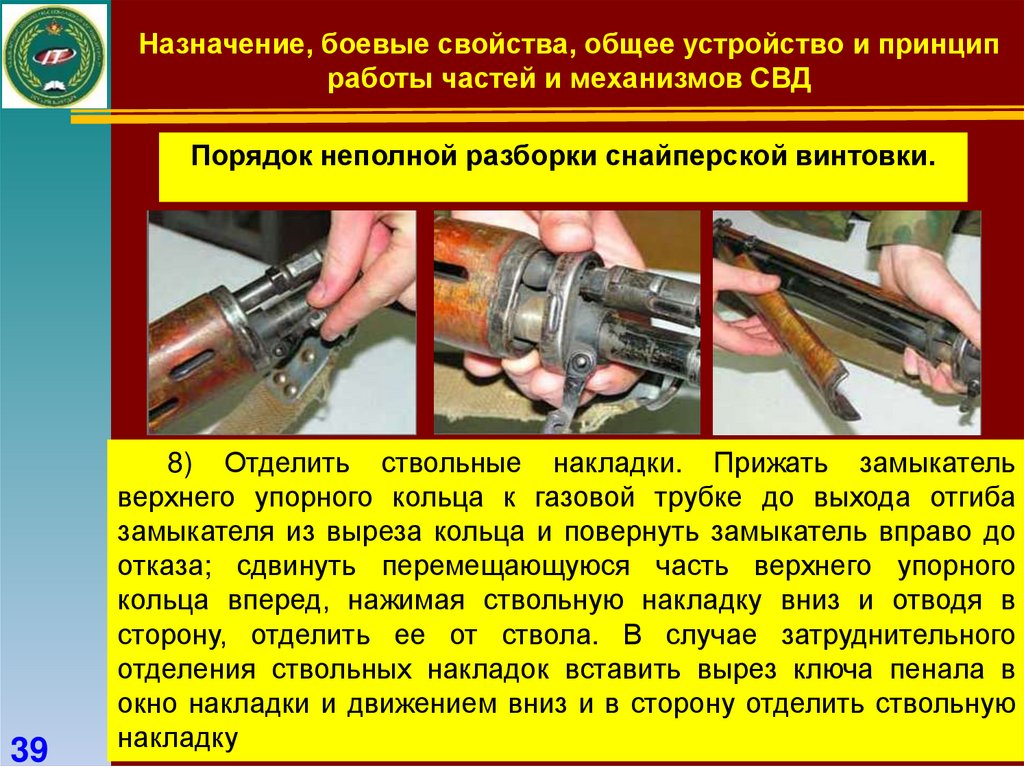 Назначение, боевые свойства, общее устройство и принцип работы частей и механизмов СВД

Порядок неполной разборки снайперской винтовки.

8) Отделить ствольные накладки. Прижать замыкатель верхнего упорного кольца к газовой трубке до выхода отгиба замыкателя из выреза кольца и повернуть замыкатель вправо до отказа; сдвинуть перемещающуюся часть верхнего упорного кольца вперед, нажимая ствольную накладку вниз и отводя в сторону, отделить ее от ствола. В случае затруднительного отделения ствольных накладок вставить вырез ключа пенала в окно накладки и движением вниз и в сторону отделить ствольную накладку

39